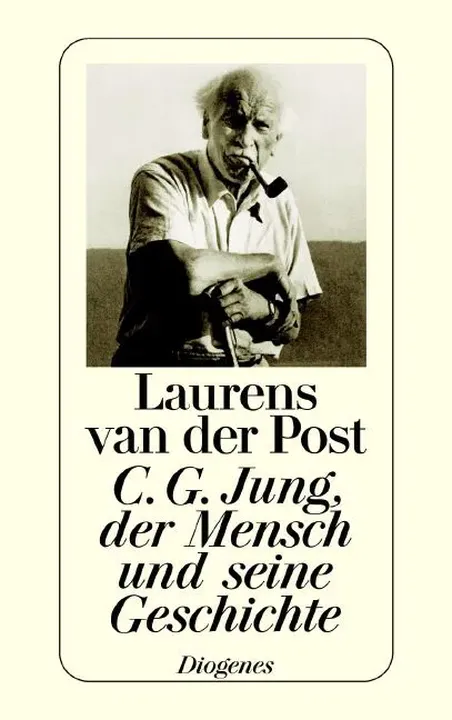 Laurens van der Post

C. G. Jung, der Mensch und seine Geschichte

Diogenes